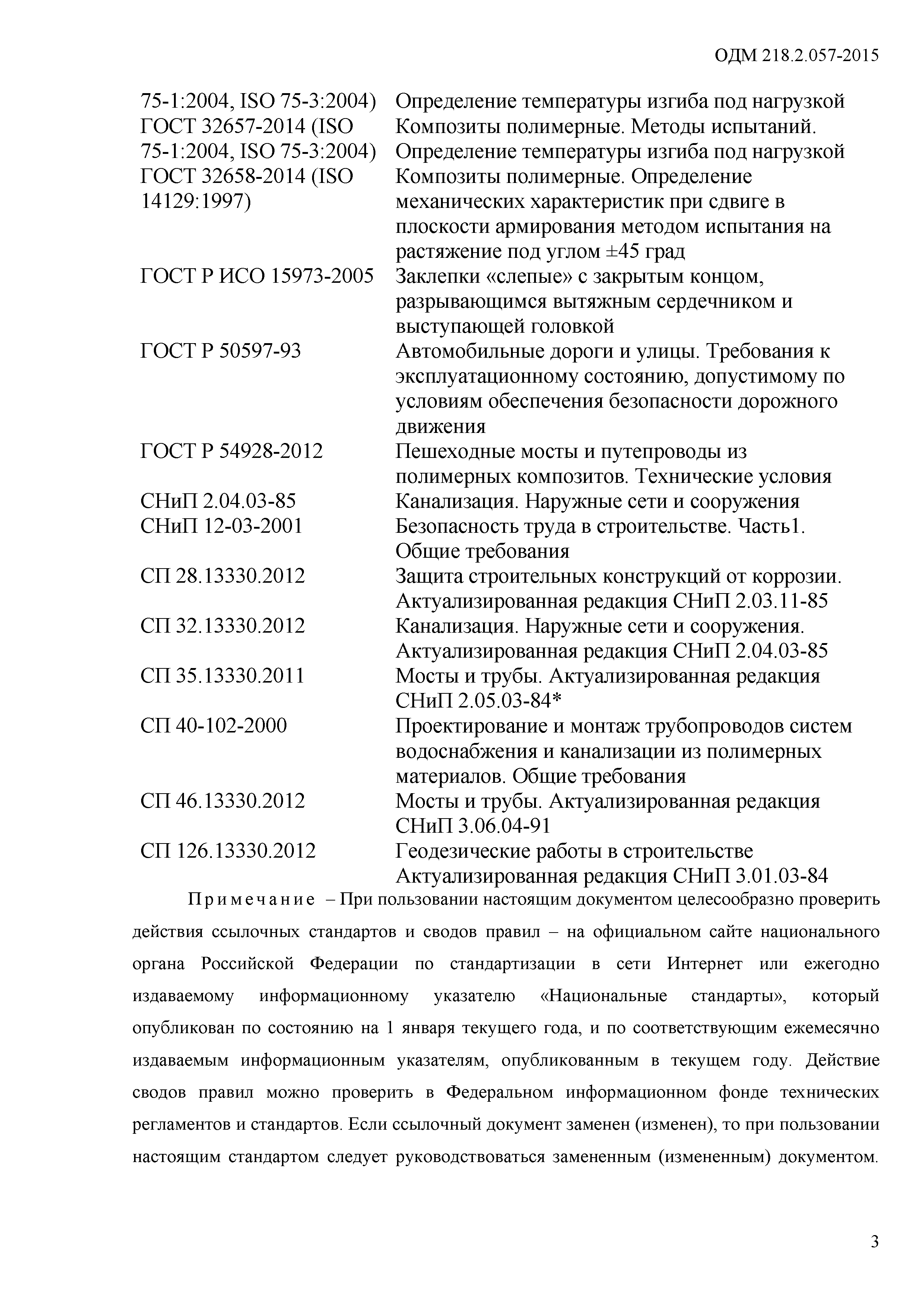 ОДМ 218.2.057-2015

| | |
|---|---|
| 75-1:2004, ISO 75-3:2004) | Определение температуры изгиба под нагрузкой |
| ГОСТ 32657-2014 (ISO 75-1:2004, ISO 75-3:2004) | Композиты полимерные. Методы испытаний. Определение температуры изгиба под нагрузкой |
| ГОСТ 32658-2014 (ISO 14129:1997) | Композиты полимерные. Определение механических характеристик при сдвиге в плоскости армирования методом испытания на растяжение под углом ±45 град |
| ГОСТ Р ИСО 15973-2005 | Заклепки «слепые» с закрытым концом, разрывающимся вытяжным сердечником и выступающей головкой |
| ГОСТ Р 50597-93 | Автомобильные дороги и улицы. Требования к эксплуатационному состоянию, допустимому по условиям обеспечения безопасности дорожного движения |
| ГОСТ Р 54928-2012 | Пешеходные мосты и путепроводы из полимерных композитов. Технические условия |
| СНиП 2.04.03-85 | Канализация. Наружные сети и сооружения |
| СНиП 12-03-2001 | Безопасность труда в строительстве. Часть1. Общие требования |
| СП 28.13330.2012 | Защита строительных конструкций от коррозии. Актуализированная редакция СНиП 2.03.11-85 |
| СП 32.13330.2012 | Канализация. Наружные сети и сооружения. Актуализированная редакция СНиП 2.04.03-85 |
| СП 35.13330.2011 | Мосты и трубы. Актуализированная редакция СНиП 2.05.03-84* |
| СП 40-102-2000 | Проектирование и монтаж трубопроводов систем водоснабжения и канализации из полимерных материалов. Общие требования |
| СП 46.13330.2012 | Мосты и трубы. Актуализированная редакция СНиП 3.06.04-91 |
| СП 126.13330.2012 | Геодезические работы в строительстве Актуализированная редакция СНиП 3.01.03-84 |

Примечание – При пользовании настоящим документом целесообразно проверить действия ссылочных стандартов и сводов правил – на официальном сайте национального органа Российской Федерации по стандартизации в сети Интернет или ежегодно издаваемому информационному указателю «Национальные стандарты», который опубликован по состоянию на 1 января текущего года, и по соответствующим ежемесячно издаваемым информационным указателям, опубликованным в текущем году. Действие сводов правил можно проверить в Федеральном информационном фонде технических регламентов и стандартов. Если ссылочный документ заменен (изменен), то при пользовании настоящим стандартом следует руководствоваться замененным (измененным) документом.

3